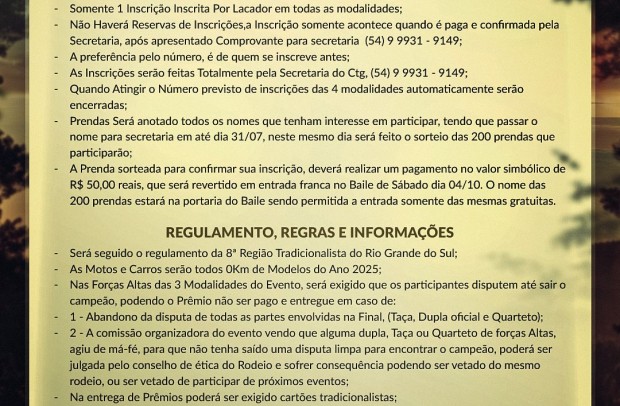 - Somente 1 Inscrição Inscrita Por Lacador em todas as modalidades;
- Não Haverá Reservas de Inscrições,a Inscrição somente acontece quando é paga e confirmada pela Secretaria, após apresentado Comprovante para secretaria (54) 9 9931 - 9149;
- A preferência pelo número, é de quem se inscreve antes;
- As Inscrições serão feitas Totalmente pela Secretaria do Ctg, (54) 9 9931 - 9149;
- Quando Atingir o Número previsto de inscrições das 4 modalidades automaticamente serão encerradas;
- Prendas Será anotado todos os nomes que tenham interesse em participar, tendo que passar o nome para secretaria em até dia 31/07, neste mesmo dia será feito o sorteio das 200 prendas que participarão;
- A Prenda sorteada para confirmar sua inscrição, deverá realizar um pagamento no valor simbólico de R$ 50,00 reais, que será revertido em entrada franca no Baile de Sábado dia 04/10. O nome das 200 prendas estará na portaria do Baile sendo permitida a entrada somente das mesmas gratuitas.

REGULAMENTO, REGRAS E INFORMAÇÕES

- Será seguido o regulamento da 8ª Região Tradicionalista do Rio Grande do Sul;
- As Motos e Carros serão todos 0Km de Modelos do Ano 2025;
- Nas Forças Altas das 3 Modalidades do Evento, será exigido que os participantes disputem até sair o campeão, podendo o Prêmio não ser pago e entregue em caso de:
- 1 - Abandono da disputa de todas as partes envolvidas na Final, (Taça, Dupla oficial e Quarteto);
- 2 - A comissão organizadora do evento vendo que alguma dupla, Taça ou Quarteto de forças Altas, agiu de má-fé, para que não tenha saído uma disputa limpa para encontrar o campeão, poderá ser julgada pelo conselho de ética do Rodeio e sofrer consequência podendo ser vetado do mesmo rodeio, ou ser vetado de participar de próximos eventos;
- Na entrega de Prêmios poderá ser exigido cartões tradicionalistas;